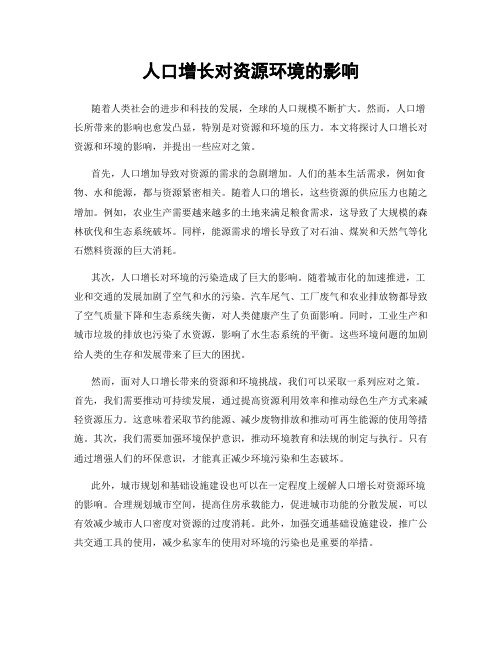 人口增长对资源环境的影响

随着人类社会的进步和科技的发展，全球的人口规模不断扩大。然而，人口增长所带来的影响也愈发凸显，特别是对资源和环境的压力。本文将探讨人口增长对资源和环境的影响，并提出一些应对之策。

首先，人口增加导致对资源的需求的急剧增加。人们的基本生活需求，例如食物、水和能源，都与资源紧密相关。随着人口的增长，这些资源的供应压力也随之增加。例如，农业生产需要越来越多的土地来满足粮食需求，这导致了大规模的森林砍伐和生态系统破坏。同样，能源需求的增长导致了对石油、煤炭和天然气等化石燃料资源的巨大消耗。

其次，人口增长对环境的污染造成了巨大的影响。随着城市化的加速推进，工业和交通的发展加剧了空气和水的污染。汽车尾气、工厂废气和农业排放物都导致了空气质量下降和生态系统失衡，对人类健康产生了负面影响。同时，工业生产和城市垃圾的排放也污染了水资源，影响了水生态系统的平衡。这些环境问题的加剧给人类的生存和发展带来了巨大的困扰。

然而，面对人口增长带来的资源和环境挑战，我们可以采取一系列应对之策。首先，我们需要推动可持续发展，通过提高资源利用效率和推动绿色生产方式来减轻资源压力。这意味着采取节约能源、减少废物排放和推动可再生能源的使用等措施。其次，我们需要加强环境保护意识，推动环境教育和法规的制定与执行。只有通过增强人们的环保意识，才能真正减少环境污染和生态破坏。

此外，城市规划和基础设施建设也可以在一定程度上缓解人口增长对资源环境的影响。合理规划城市空间，提高住房承载能力，促进城市功能的分散发展，可以有效减少城市人口密度对资源的过度消耗。此外，加强交通基础设施建设，推广公共交通工具的使用，减少私家车的使用对环境的污染也是重要的举措。